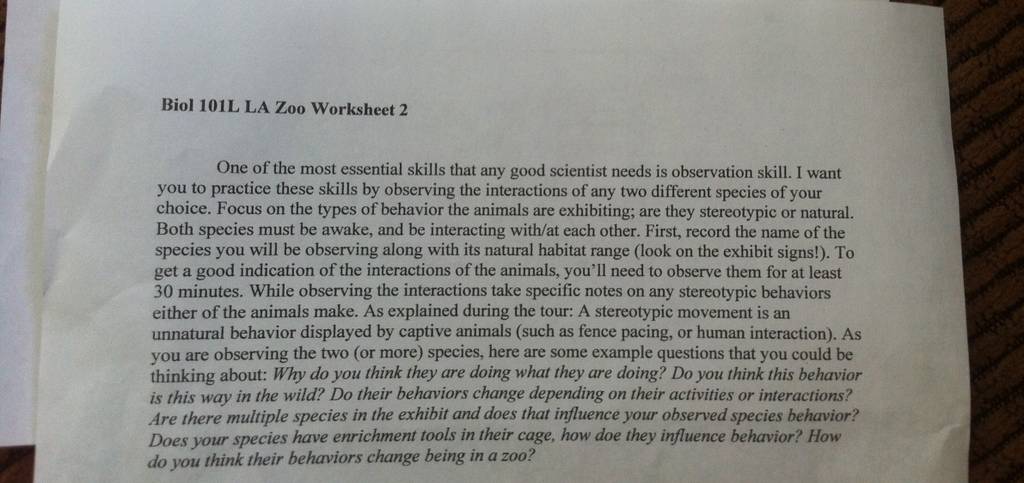 Biol 101L LA Zoo Worksheet 2

One of the most essential skills that any good scientist needs is observation skill. I want you to practice these skills by observing the interactions of any two different species of your choice. Focus on the types of behavior the animals are exhibiting; are they stereotypic or natural. Both species must be awake, and be interacting with/at each other. First, record the name of the species you will be observing along with its natural habitat range (look on the exhibit signs!). To get a good indication of the interactions of the animals, you'll need to observe them for at least 30 minutes. While observing the interactions take specific notes on any stereotypic behaviors either of the animals make. As explained during the tour: A stereotypic movement is an unnatural behavior displayed by captive animals (such as fence pacing, or human interaction). As you are observing the two (or more) species, here are some example questions that you could be thinking about: Why do you think they are doing what they are doing? Do you think this behavior is this way in the wild? Do their behaviors change depending on their activities or interactions? Are there multiple species in the exhibit and does that influence your observed species behavior? Does your species have enrichment tools in their cage, how doe they influence behavior? How do you think their behaviors change being in a zoo?